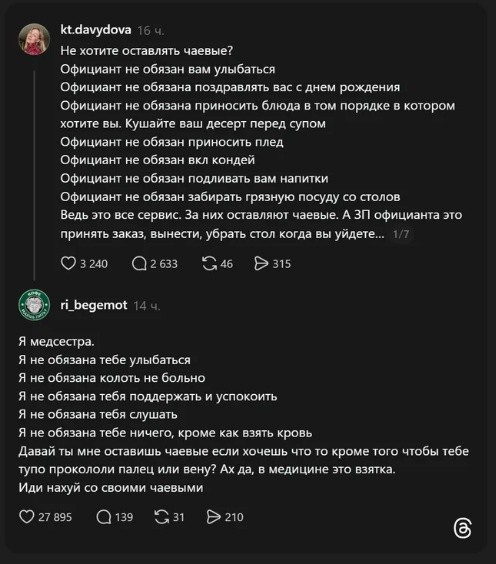 kt.davydova 16 ч.
Не хотите оставлять чаевые?
Официант не обязан вам улыбаться
Официант не обязана поздравлять вас с днем рождения
Официант не обязана приносить блюда в том порядке в котором хотите вы. Кушайте ваш десерт перед супом
Официант не обязан приносить плед
Официант не обязан вкл кондей
Официант не обязан подливать вам напитки
Официант не обязан забирать грязную посуду со столов
Ведь это все сервис. За них оставляют чаевые. А ЗП официанта это принять заказ, вынести, убрать стол когда вы уйдете... 1/7

3 240 2 633 46 315

ri_begemot 14 ч.

Я медсестра.
Я не обязана тебе улыбаться
Я не обязана колоть не больно
Я не обязана тебя поддержать и успокоить
Я не обязана тебя слушать
Я не обязана тебе ничего, кроме как взять кровь
Давай ты мне оставишь чаевые если хочешь что то кроме того чтобы тебе тупо прокололи палец или вену? Ах да, в медицине это взятка.
Иди нахуй со своими чаевыми

27 895 139 31 210